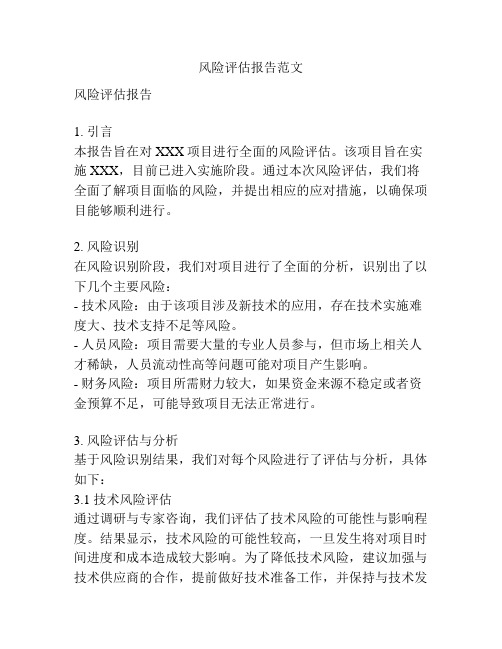 风险评估报告范文

风险评估报告

1. 引言
本报告旨在对 XXX 项目进行全面的风险评估。该项目旨在实施 XXX，目前已进入实施阶段。通过本次风险评估，我们将全面了解项目面临的风险，并提出相应的应对措施，以确保项目能够顺利进行。

2. 风险识别
在风险识别阶段，我们对项目进行了全面的分析，识别出了以下几个主要风险：
- 技术风险：由于该项目涉及新技术的应用，存在技术实施难度大、技术支持不足等风险。
- 人员风险：项目需要大量的专业人员参与，但市场上相关人才稀缺，人员流动性高等问题可能对项目产生影响。
- 财务风险：项目所需财力较大，如果资金来源不稳定或者资金预算不足，可能导致项目无法正常进行。

3. 风险评估与分析
基于风险识别结果，我们对每个风险进行了评估与分析，具体如下：
3.1 技术风险评估
通过调研与专家咨询，我们评估了技术风险的可能性与影响程度。结果显示，技术风险的可能性较高，一旦发生将对项目时间进度和成本造成较大影响。为了降低技术风险，建议加强与技术供应商的合作，提前做好技术准备工作，并保持与技术发